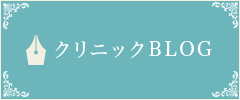 クリニックBLOG